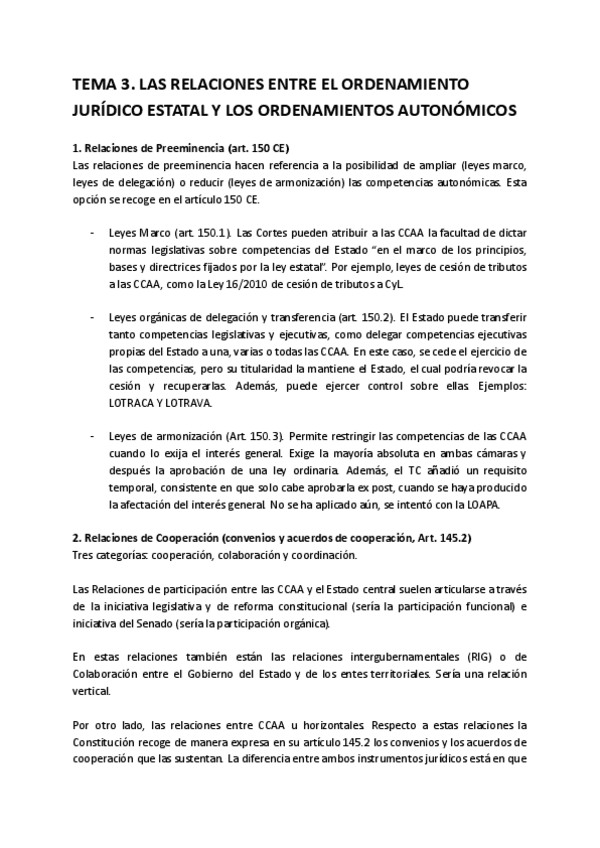 TEMA 3. LAS RELACIONES ENTRE EL ORDENAMIENTO JURÍDICO ESTATAL Y LOS ORDENAMIENTOS AUTONÓMICOS

1. Relaciones de Preeminencia (art. 150 CE)
Las relaciones de preeminencia hacen referencia a la posibilidad de ampliar (leyes marco, leyes de delegación) o reducir (leyes de armonización) las competencias autonómicas. Esta opción se recoge en el artículo 150 CE.

- Leyes Marco (art. 150.1). Las Cortes pueden atribuir a las CCAA la facultad de dictar normas legislativas sobre competencias del Estado "en el marco de los principios, bases y directrices fijados por la ley estatal". Por ejemplo, leyes de cesión de tributos a las CCAA, como la Ley 16/2010 de cesión de tributos a CyL.

- Leyes orgánicas de delegación y transferencia (art. 150.2). El Estado puede transferir tanto competencias legislativas y ejecutivas, como delegar competencias ejecutivas propias del Estado a una, varias o todas las CCAA. En este caso, se cede el ejercicio de las competencias, pero su titularidad la mantiene el Estado, el cual podría revocar la cesión y recuperarlas. Además, puede ejercer control sobre ellas. Ejemplos: LOTRACA Y LOTRAVA.

- Leyes de armonización (Art. 150.3). Permite restringir las competencias de las CCAA cuando lo exija el interés general. Exige la mayoría absoluta en ambas cámaras y después la aprobación de una ley ordinaria. Además, el TC añadió un requisito temporal, consistente en que solo cabe aprobarla ex post, cuando se haya producido la afectación del interés general. No se ha aplicado aún, se intentó con la LOAPA.

2. Relaciones de Cooperación (convenios y acuerdos de cooperación, Art. 145.2)
Tres categorías: cooperación, colaboración y coordinación.

Las Relaciones de participación entre las CCAA y el Estado central suelen articularse a través de la iniciativa legislativa y de reforma constitucional (sería la participación funcional) e iniciativa del Senado (sería la participación orgánica).

En estas relaciones también están las relaciones intergubernamentales (RIG) o de Colaboración entre el Gobierno del Estado y de los entes territoriales. Sería una relación vertical.

Por otro lado, las relaciones entre CCAA u horizontales. Respecto a estas relaciones la Constitución recoge de manera expresa en su artículo 145.2 los convenios y los acuerdos de cooperación que las sustentan. La diferencia entre ambos instrumentos jurídicos está en que